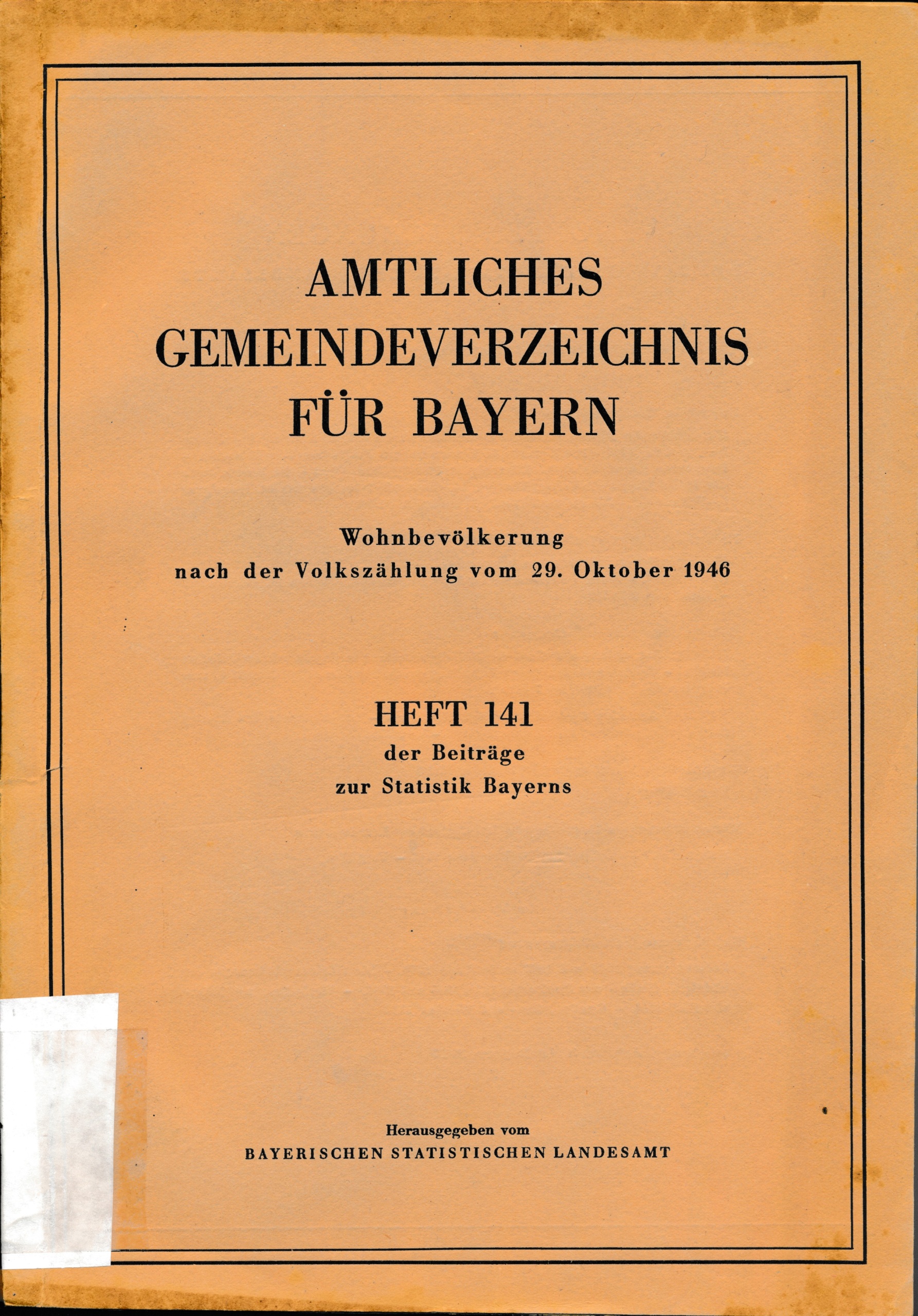 AMTLICHES GEMEINDEVERZEICHNIS FÜR BAYERN

Wohnbevölkerung nach der Volkszählung vom 29. Oktober 1946

HEFT 141
der Beiträge zur Statistik Bayerns

Herausgegeben vom
BAYERISCHEN STATISTISCHEN LANDESAMT